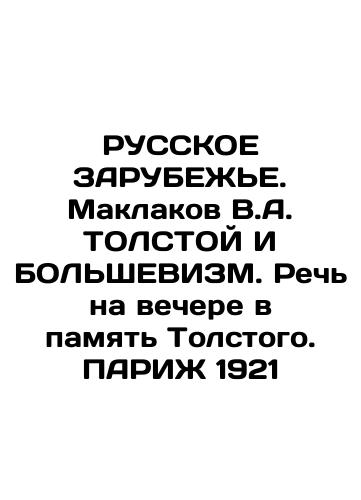 РУССКОЕ ЗАРУБЕЖЬЕ. Маклаков В.А. ТОЛСТОЙ И БОЛЬШЕВИЗМ. Речь на вечере в память Толстого. ПАРИЖ 1921